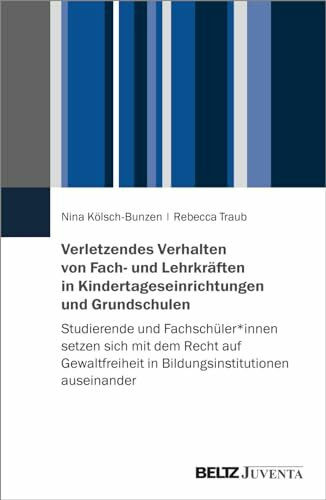 Nina Kölsch-Bunzen | Rebecca Traub

Verletzendes Verhalten von Fach- und Lehrkräften in Kindertageseinrichtungen und Grundschulen

Studierende und Fachschüler*innen setzen sich mit dem Recht auf Gewaltfreiheit in Bildungsinstitutionen auseinander

BELTZ JUVENTA